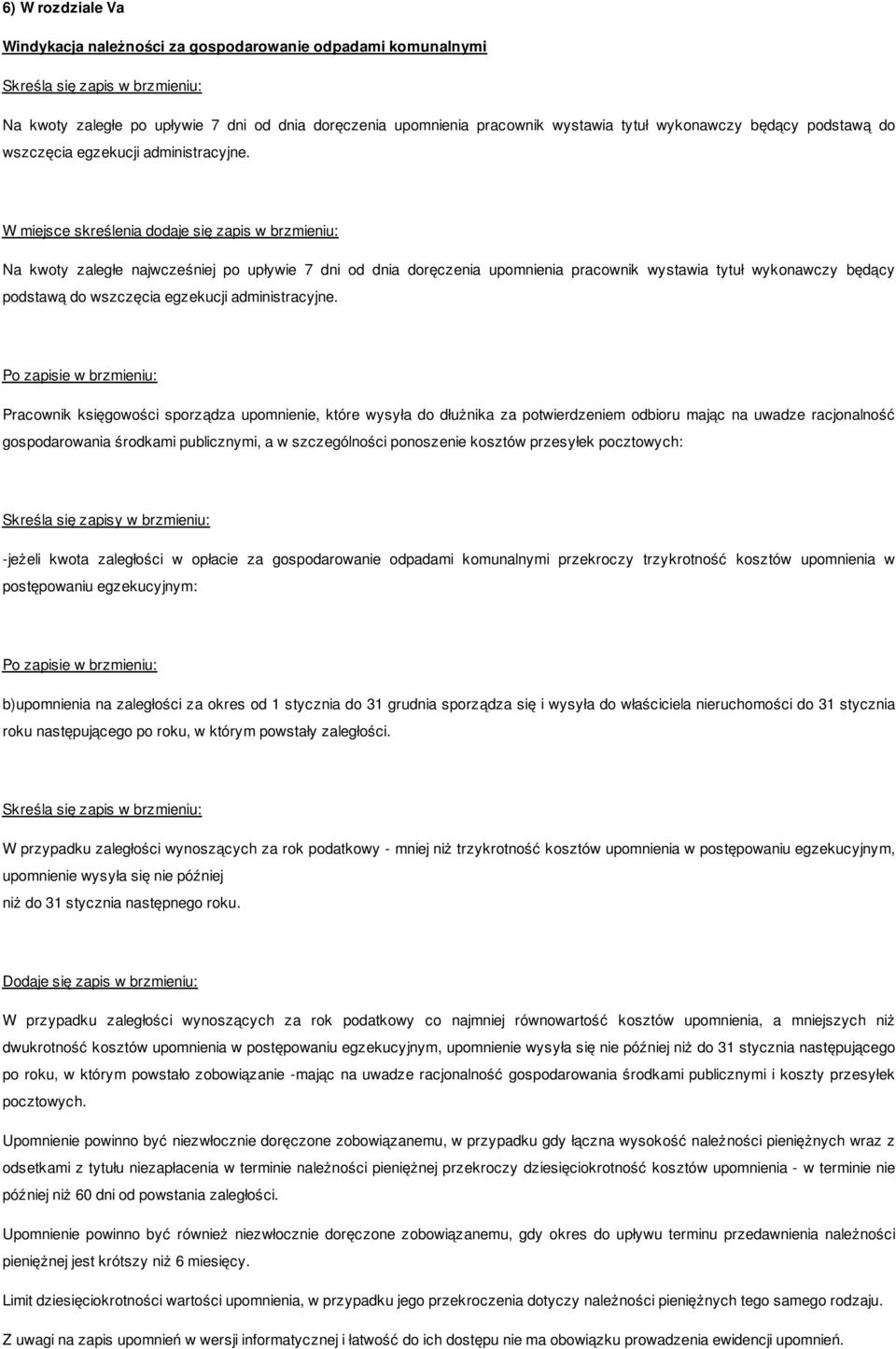 6) W rozdziale Va

Windykacja należności za gospodarowanie odpadami komunalnymi

Skreśla się zapis w brzmieniu:

Na kwoty zaległe po upływie 7 dni od dnia doręczenia upomnienia pracownik wystawia tytuł wykonawczy będący podstawą do wszczęcia egzekucji administracyjne.

W miejsce skreślenia dodaje się zapis w brzmieniu:

Na kwoty zaległe najwcześniej po upływie 7 dni od dnia doręczenia upomnienia pracownik wystawia tytuł wykonawczy będący podstawą do wszczęcia egzekucji administracyjne.

Po zapisie w brzmieniu:

Pracownik księgowości sporządza upomnienie, które wysyła do dłużnika za potwierdzeniem odbioru mając na uwadze racjonalność gospodarowania środkami publicznymi, a w szczególności ponoszenie kosztów przesyłek pocztowych:

Skreśla się zapisy w brzmieniu:

-jeżeli kwota zaległości w opłacie za gospodarowanie odpadami komunalnymi przekroczy trzykrotność kosztów upomnienia w postępowaniu egzekucyjnym:

Po zapisie w brzmieniu:

b)upomnienia na zaległości za okres od 1 stycznia do 31 grudnia sporządza się i wysyła do właściciela nieruchomości do 31 stycznia roku następującego po roku, w którym powstały zaległości.

Skreśla się zapis w brzmieniu:

W przypadku zaległości wynoszących za rok podatkowy - mniej niż trzykrotność kosztów upomnienia w postępowaniu egzekucyjnym, upomnienie wysyła się nie później
niż do 31 stycznia następnego roku.

Dodaje się zapis w brzmieniu:

W przypadku zaległości wynoszących za rok podatkowy co najmniej równowartość kosztów upomnienia, a mniejszych niż dwukrotność kosztów upomnienia w postępowaniu egzekucyjnym, upomnienie wysyła się nie później niż do 31 stycznia następującego po roku, w którym powstało zobowiązanie -mając na uwadze racjonalność gospodarowania środkami publicznymi i koszty przesyłek pocztowych.

Upomnienie powinno być niezwłocznie doręczone zobowiązanemu, w przypadku gdy łączna wysokość należności pieniężnych wraz z odsetkami z tytułu niezapłacenia w terminie należności pieniężnej przekroczy dziesięciokrotność kosztów upomnienia - w terminie nie później niż 60 dni od powstania zaległości.

Upomnienie powinno być również niezwłocznie doręczone zobowiązanemu, gdy okres do upływu terminu przedawnienia należności pieniężnej jest krótszy niż 6 miesięcy.

Limit dziesięciokrotności wartości upomnienia, w przypadku jego przekroczenia dotyczy należności pieniężnych tego samego rodzaju.

Z uwagi na zapis upomnień w wersji informatycznej i łatwość do ich dostępu nie ma obowiązku prowadzenia ewidencji upomnień.